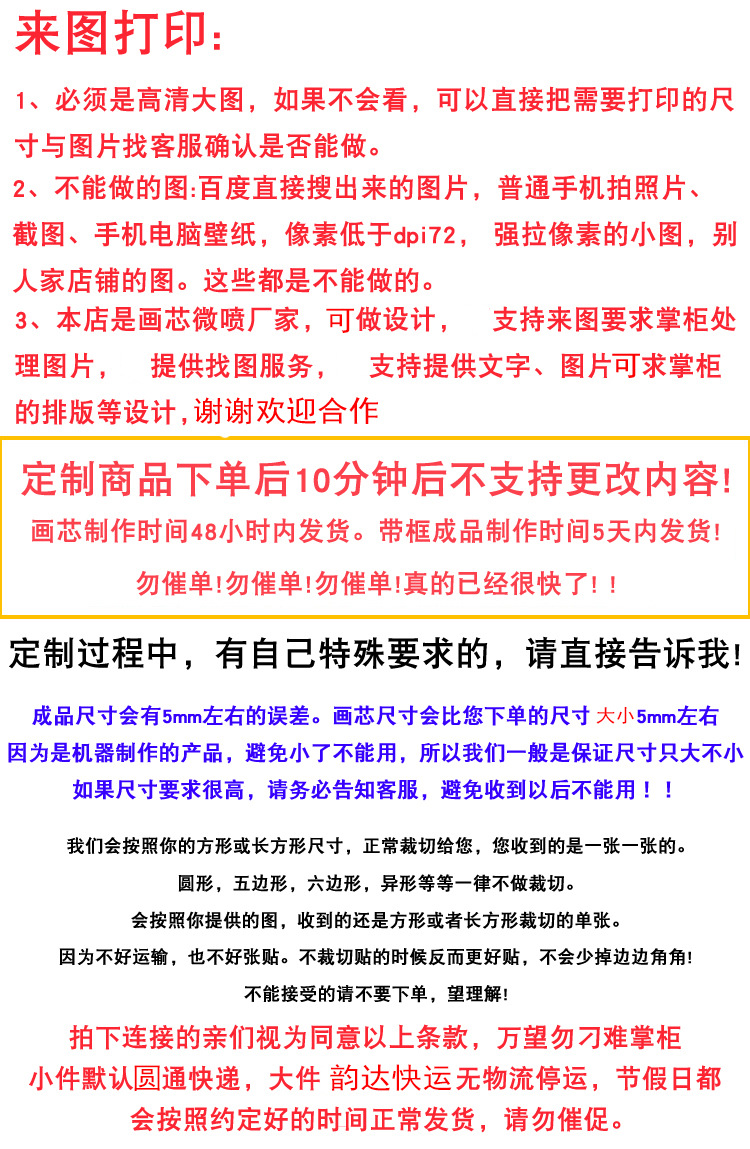 来图打印:

1、必须是高清大图，如果不会看，可以直接把需要打印的尺寸与图片找客服确认是否能做。
2、不能做的图:百度直接搜出来的图片，普通手机拍照片、截图、手机电脑壁纸，像素低于dpi72， 强拉像素的小图，别人家店铺的图。这些都是不能做的。
3、本店是画芯微喷厂家，可做设计， 支持来图要求掌柜处理图片， 提供找图服务， 支持提供文字、图片可求掌柜的排版等设计,谢谢欢迎合作

定制商品下单后10分钟后不支持更改内容!
画芯制作时间48小时内发货。带框成品制作时间5天内发货!
勿催单!勿催单!勿催单!真的已经很快了!!

定制过程中，有自己特殊要求的，请直接告诉我!

成品尺寸会有5mm左右的误差。画芯尺寸会比您下单的尺寸 大小5mm左右
因为是机器制作的产品，避免小了不能用，所以我们一般是保证尺寸只大不小
如果尺寸要求很高，请务必告知客服，避免收到以后不能用!!

我们会按照你的方形或长方形尺寸，正常裁切给您，您收到的是一张一张的。
圆形，五边形，六边形，异形等等一律不做裁切。
会按照你提供的图，收到的还是方形或者长方形裁切的单张。
因为不好运输，也不好张贴。不裁切贴的时候反而更好贴，不会少掉边边角角!
不能接受的请不要下单，望理解!

拍下连接的亲们视为同意以上条款，万望勿刁难掌柜
小件默认圆通快递，大件 韵达快运无物流停运，节假日都会按照约定好的时间正常发货，请勿催促。